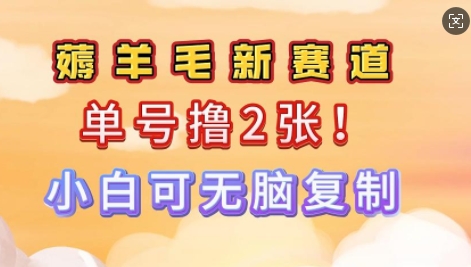 薅羊毛新赛道

单号撸2张！

小白可无脑复制